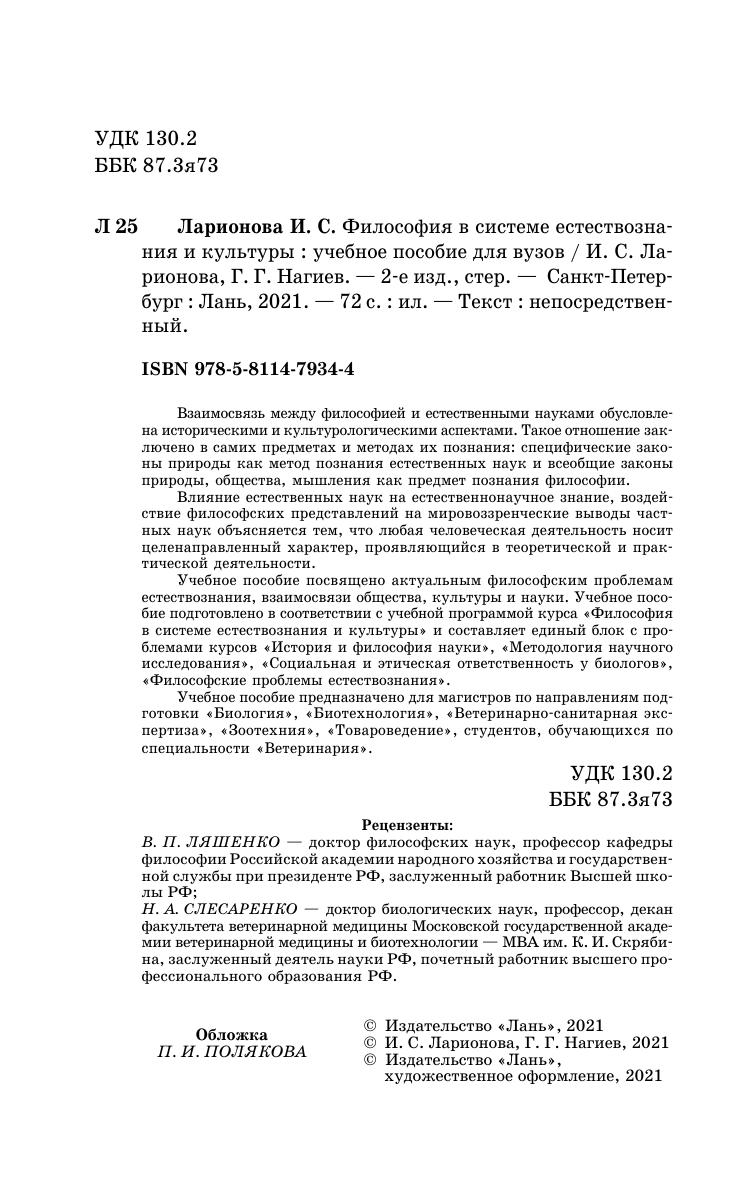 УДК 130.2
ББК 87.3я73

Л 25 Ларионова И. С. Философия в системе естествознания и культуры : учебное пособие для вузов / И. С. Ларионова, Г. Г. Нагиев. — 2-е изд., стер. — Санкт-Петербург : Лань, 2021. — 72 с. : ил. — Текст : непосредственный.

ISBN 978-5-8114-7934-4

Взаимосвязь между философией и естественными науками обусловлена историческими и культурологическими аспектами. Такое отношение заключено в самих предметах и методах их познания: специфические законы природы как метод познания естественных наук и всеобщие законы природы, общества, мышления как предмет познания философии.

Влияние естественных наук на естественнонаучное знание, воздействие философских представлений на мировоззренческие выводы частных наук объясняется тем, что любая человеческая деятельность носит целенаправленный характер, проявляющийся в теоретической и практической деятельности.

Учебное пособие посвящено актуальным философским проблемам естествознания, взаимосвязи общества, культуры и науки. Учебное пособие подготовлено в соответствии с учебной программой курса «Философия в системе естествознания и культуры» и составляет единый блок с проблемами курсов «История и философия науки», «Методология научного исследования», «Социальная и этическая ответственность у биологов», «Философские проблемы естествознания».

Учебное пособие предназначено для магистров по направлениям подготовки «Биология», «Биотехнология», «Ветеринарно-санитарная экспертиза», «Зоотехния», «Товароведение», студентов, обучающихся по специальности «Ветеринария».

УДК 130.2
ББК 87.3я73

Рецензенты:
В. П. ЛЯШЕНКО — доктор философских наук, профессор кафедры философии Российской академии народного хозяйства и государственной службы при президенте РФ, заслуженный работник Высшей школы РФ;
Н. А. СЛЕСАРЕНКО — доктор биологических наук, профессор, декан факультета ветеринарной медицины Московской государственной академии ветеринарной медицины и биотехнологии — МВА им. К. И. Скрябина, заслуженный деятель науки РФ, почетный работник высшего профессионального образования РФ.

Обложка
П. И. ПОЛЯКОВА

© Издательство «Лань», 2021
© И. С. Ларионова, Г. Г. Нагиев, 2021
© Издательство «Лань», художественное оформление, 2021